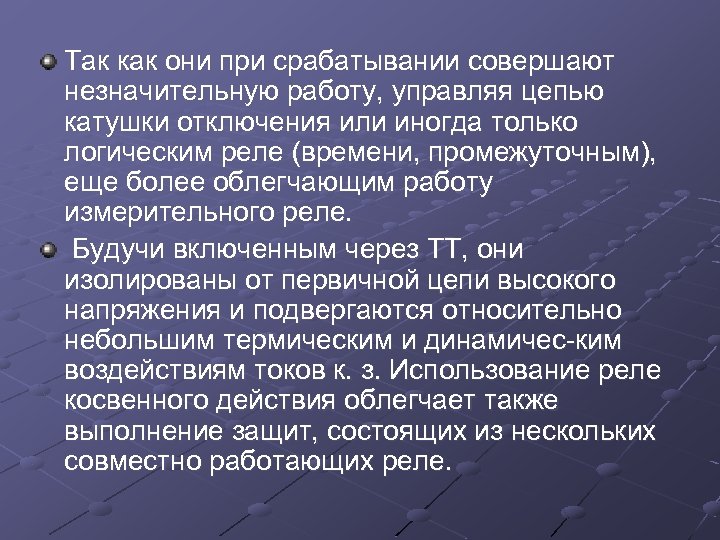 Так как они при срабатывании совершают незначительную работу, управляя цепью катушки отключения или иногда только логическим реле (времени, промежуточным), еще более облегчающим работу измерительного реле.

Будучи включенным через ТТ, они изолированы от первичной цепи высокого напряжения и подвергаются относительно небольшим термическим и динамичес-ким воздействиям токов к. з. Использование реле косвенного действия облегчает также выполнение защит, состоящих из нескольких совместно работающих реле.